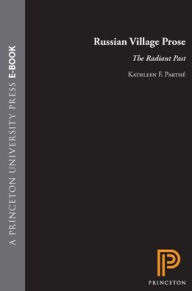 A PRINCETON UNIVERSITY PRESS E-BOOK

Russian Village Prose

The Radiant Past

Kathleen F. Parthé

PRINCETON